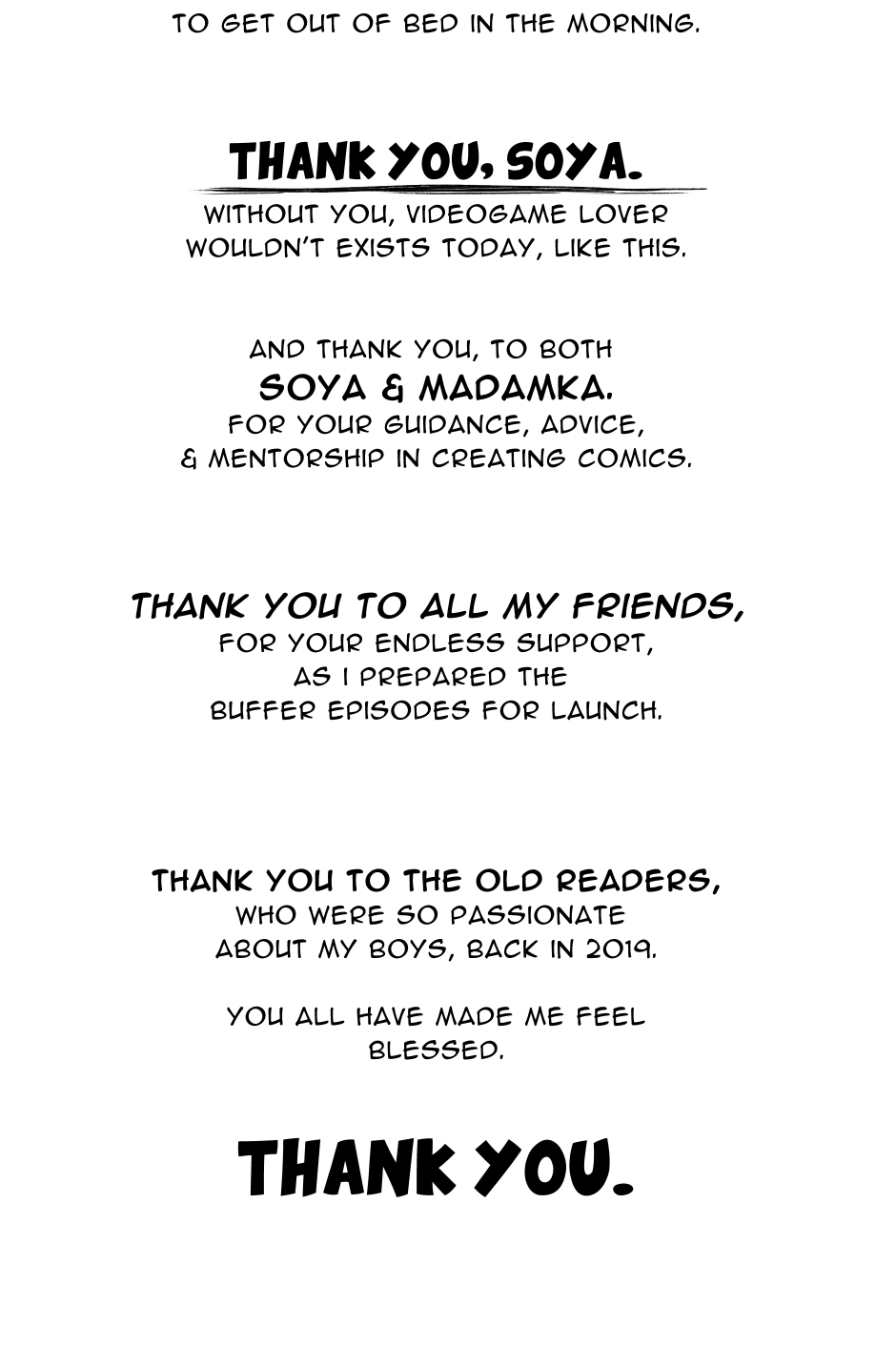 TO GET OUT OF BED IN THE MORNING.

THANK YOU, SOYA.

WITHOUT YOU, VIDEOGAME LOVER WOULDN'T EXISTS TODAY, LIKE THIS.

AND THANK YOU, TO BOTH
SOYA & MADAMKA.
FOR YOUR GUIDANCE, ADVICE, & MENTORSHIP IN CREATING COMICS.

THANK YOU TO ALL MY FRIENDS,
FOR YOUR ENDLESS SUPPORT, AS I PREPARED THE BUFFER EPISODES FOR LAUNCH.

THANK YOU TO THE OLD READERS,
WHO WERE SO PASSIONATE ABOUT MY BOYS, BACK IN 2019.

YOU ALL HAVE MADE ME FEEL BLESSED.

THANK YOU.